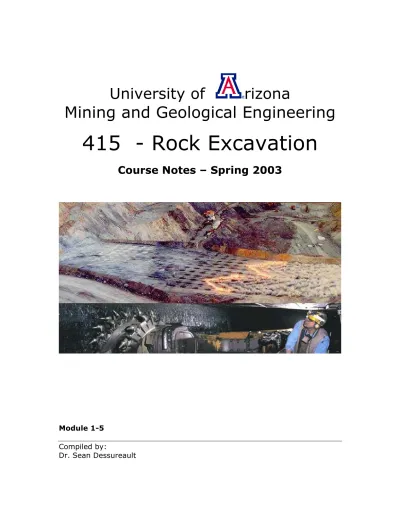 University of Arizona
Mining and Geological Engineering

415 - Rock Excavation

Course Notes – Spring 2003

Module 1-5

Compiled by:
Dr. Sean Dessureault